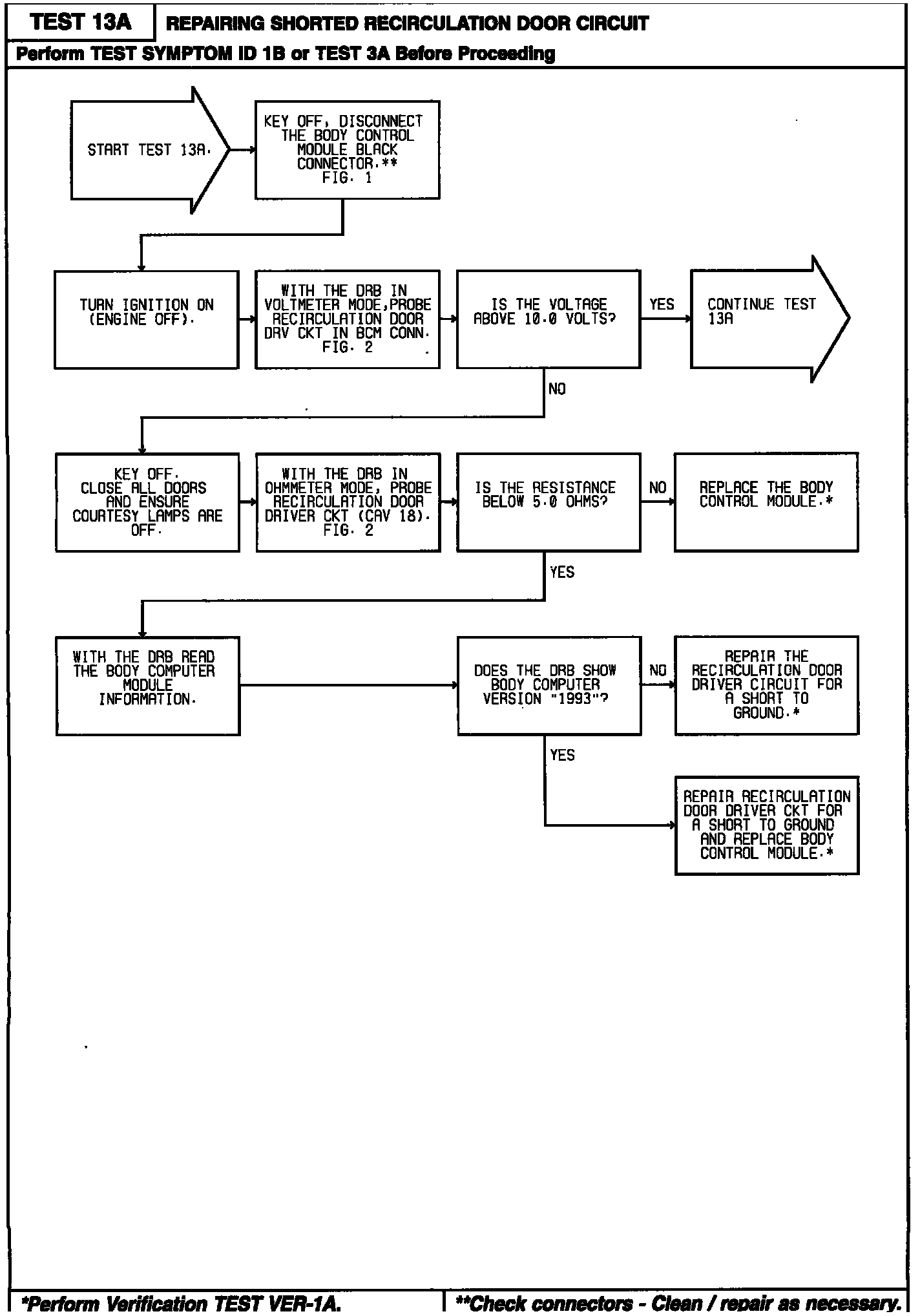 TEST 13A REPAIRING SHORTED RECIRCULATION DOOR CIRCUIT

Perform TEST SYMPTOM ID 1B or TEST 3A Before Proceeding

START TEST 13A.

KEY OFF, DISCONNECT THE BODY CONTROL MODULE BLACK CONNECTOR.** FIG. 1

TURN IGNITION ON (ENGINE OFF).

WITH THE DRB IN VOLTMETER MODE,PROBE RECIRCULATION DOOR DRV CKT IN BCM CONN. FIG. 2

IS THE VOLTAGE ABOVE 10.0 VOLTS?

YES

CONTINUE TEST 13A

NO

KEY OFF. CLOSE ALL DOORS AND ENSURE COURTESY LAMPS ARE OFF.

WITH THE DRB IN OHMMETER MODE, PROBE RECIRCULATION DOOR DRIVER CKT (CAV 18). FIG. 2

IS THE RESISTANCE BELOW 5.0 OHMS?

NO

REPLACE THE BODY CONTROL MODULE.*

YES

WITH THE DRB READ THE BODY COMPUTER MODULE INFORMATION.

DOES THE DRB SHOW BODY COMPUTER VERSION "1993"?

NO

REPAIR THE RECIRCULATION DOOR DRIVER CIRCUIT FOR A SHORT TO GROUND.*

YES

REPAIR RECIRCULATION DOOR DRIVER CKT FOR A SHORT TO GROUND AND REPLACE BODY CONTROL MODULE.*

*Perform Verification TEST VER-1A.

**Check connectors - Clean / repair as necessary.